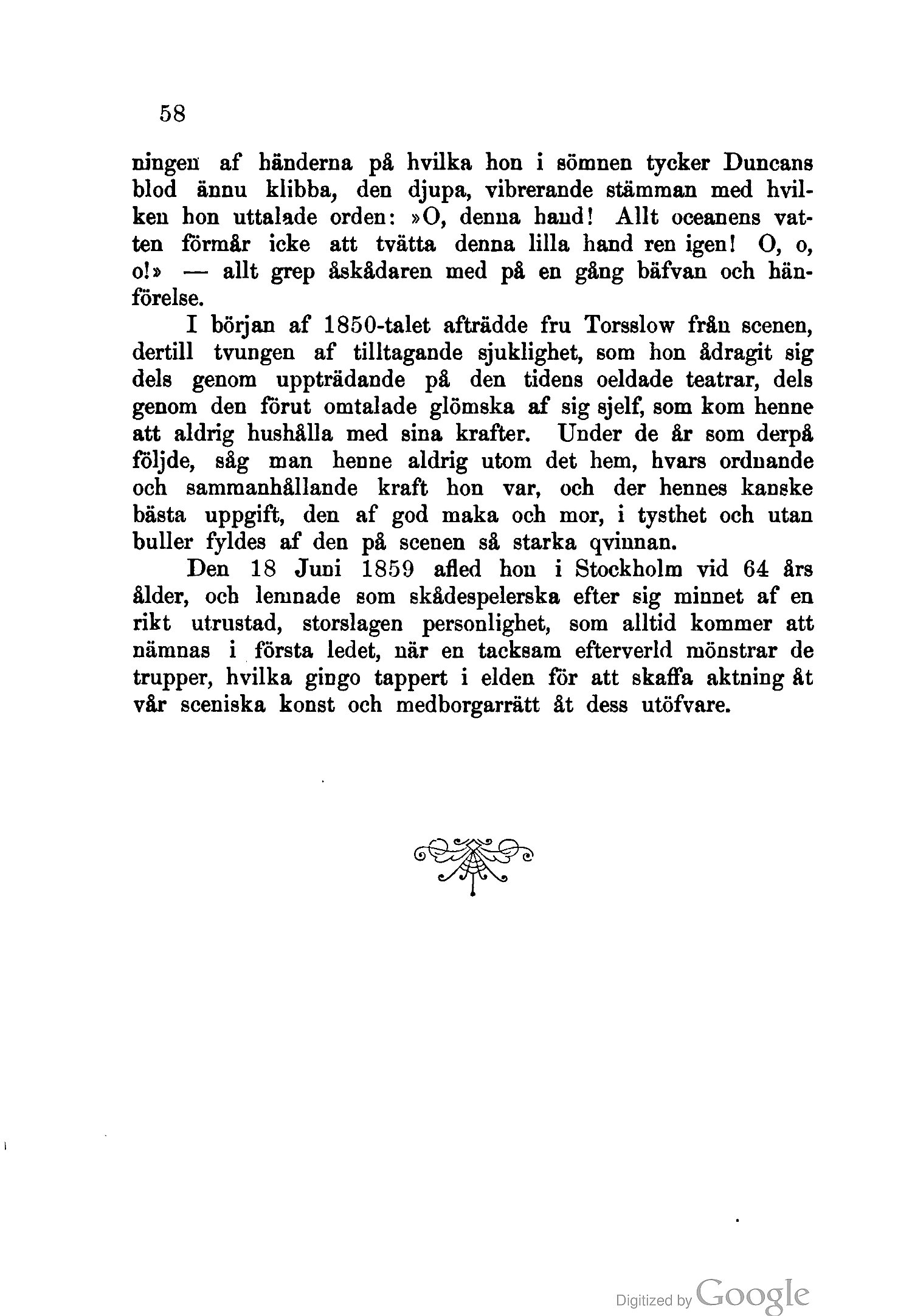 58

ningen af händerna på hvilka hon i sömnen tycker Duncans blod ännu klibba, den djupa, vibrerande stämman med hvilken hon uttalade orden: »O, denna hand! Allt oceanens vatten förmår icke att tvätta denna lilla hand ren igen! O, o, o!» — allt grep åskådaren med på en gång bäfvan och hänförelse.

I början af 1850-talet afträdde fru Torsslow från scenen, dertill tvungen af tilltagande sjuklighet, som hon ådragit sig dels genom uppträdande på den tidens oeldade teatrar, dels genom den förut omtalade glömska af sig sjelf, som kom henne att aldrig hushålla med sina krafter. Under de år som derpå följde, såg man henne aldrig utom det hem, hvars ordnande och sammanhållande kraft hon var, och der hennes kanske bästa uppgift, den af god maka och mor, i tysthet och utan buller fyldes af den på scenen så starka qvinnan.

Den 18 Juni 1859 afled hon i Stockholm vid 64 års ålder, och lemnade som skådespelerska efter sig minnet af en rikt utrustad, storslagen personlighet, som alltid kommer att nämnas i första ledet, när en tacksam efterverld mönstrar de trupper, hvilka gingo tappert i elden för att skaffa aktning åt vår sceniska konst och medborgarrätt åt dess utöfvare.

Digitized by Google